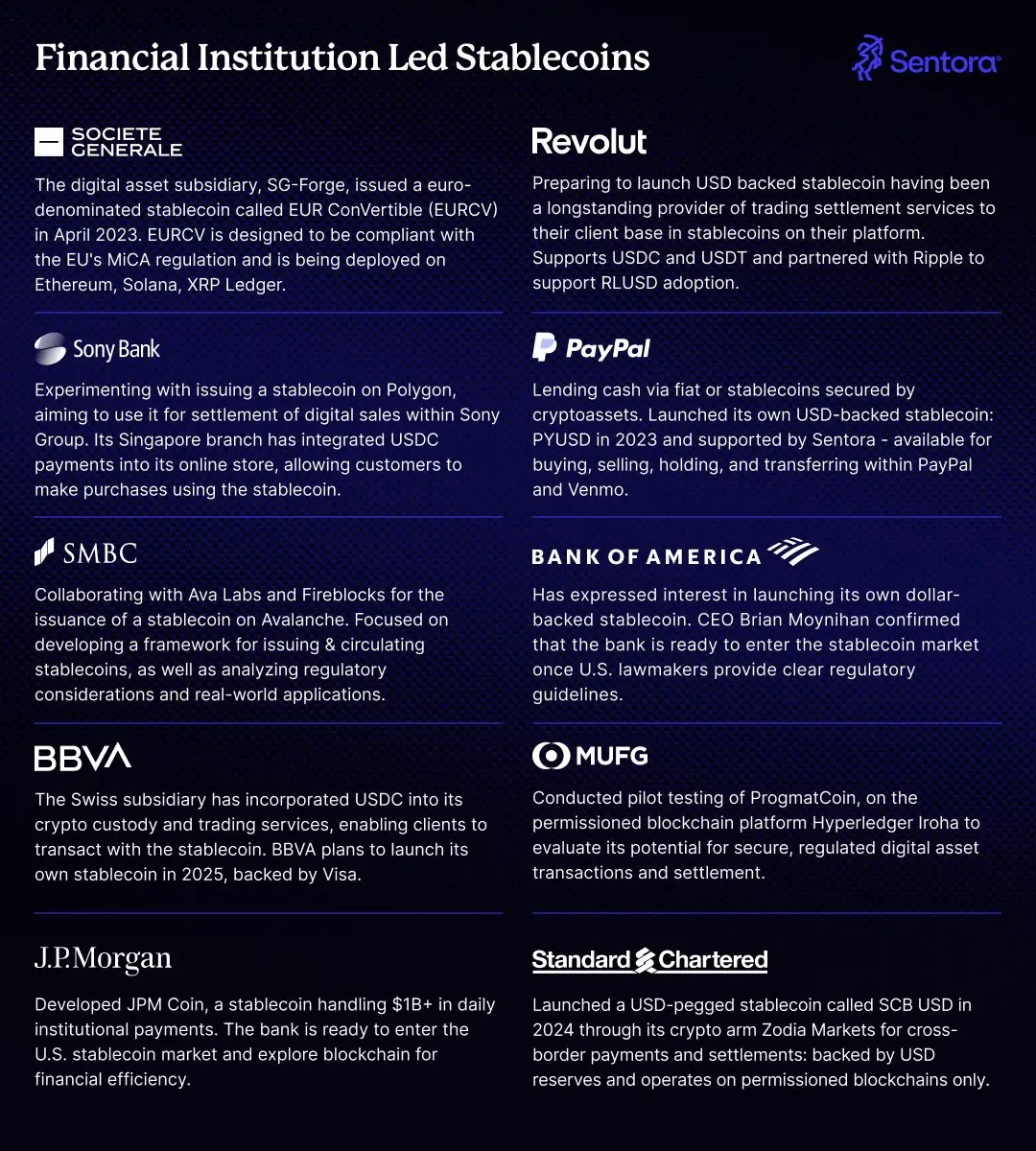 Financial Institution Led Stablecoins

Sentora

SOCIETE GENERALE

The digital asset subsidiary, SG-Forge, issued a euro-denominated stablecoin called EUR ConVertible (EURCV) in April 2023. EURCV is designed to be compliant with the EU's MiCA regulation and is being deployed on Ethereum, Solana, XRP Ledger.

Sony Bank

Experimenting with issuing a stablecoin on Polygon, aiming to use it for settlement of digital sales within Sony Group. Its Singapore branch has integrated USDC payments into its online store, allowing customers to make purchases using the stablecoin.

SMBC

Collaborating with Ava Labs and Fireblocks for the issuance of a stablecoin on Avalanche. Focused on developing a framework for issuing & circulating stablecoins, as well as analyzing regulatory considerations and real-world applications.

BBVA

The Swiss subsidiary has incorporated USDC into its crypto custody and trading services, enabling clients to transact with the stablecoin. BBVA plans to launch its own stablecoin in 2025, backed by Visa.

J.P.Morgan

Developed JPM Coin, a stablecoin handling $1B+ in daily institutional payments. The bank is ready to enter the U.S. stablecoin market and explore blockchain for financial efficiency.

Revolut

Preparing to launch USD backed stablecoin having been a longstanding provider of trading settlement services to their client base in stablecoins on their platform. Supports USDC and USDT and partnered with Ripple to support RLUSD adoption.

PayPal

Lending cash via fiat or stablecoins secured by cryptoassets. Launched its own USD-backed stablecoin: PYUSD in 2023 and supported by Sentora - available for buying, selling, holding, and transferring within PayPal and Venmo.

BANK OF AMERICA

Has expressed interest in launching its own dollar-backed stablecoin. CEO Brian Moynihan confirmed that the bank is ready to enter the stablecoin market once U.S. lawmakers provide clear regulatory guidelines.

MUFG

Conducted pilot testing of ProgmatCoin, on the permissioned blockchain platform Hyperledger Iroha to evaluate its potential for secure, regulated digital asset transactions and settlement.

Standard Chartered

Launched a USD-pegged stablecoin called SCB USD in 2024 through its crypto arm Zodia Markets for cross-border payments and settlements: backed by USD reserves and operates on permissioned blockchains only.